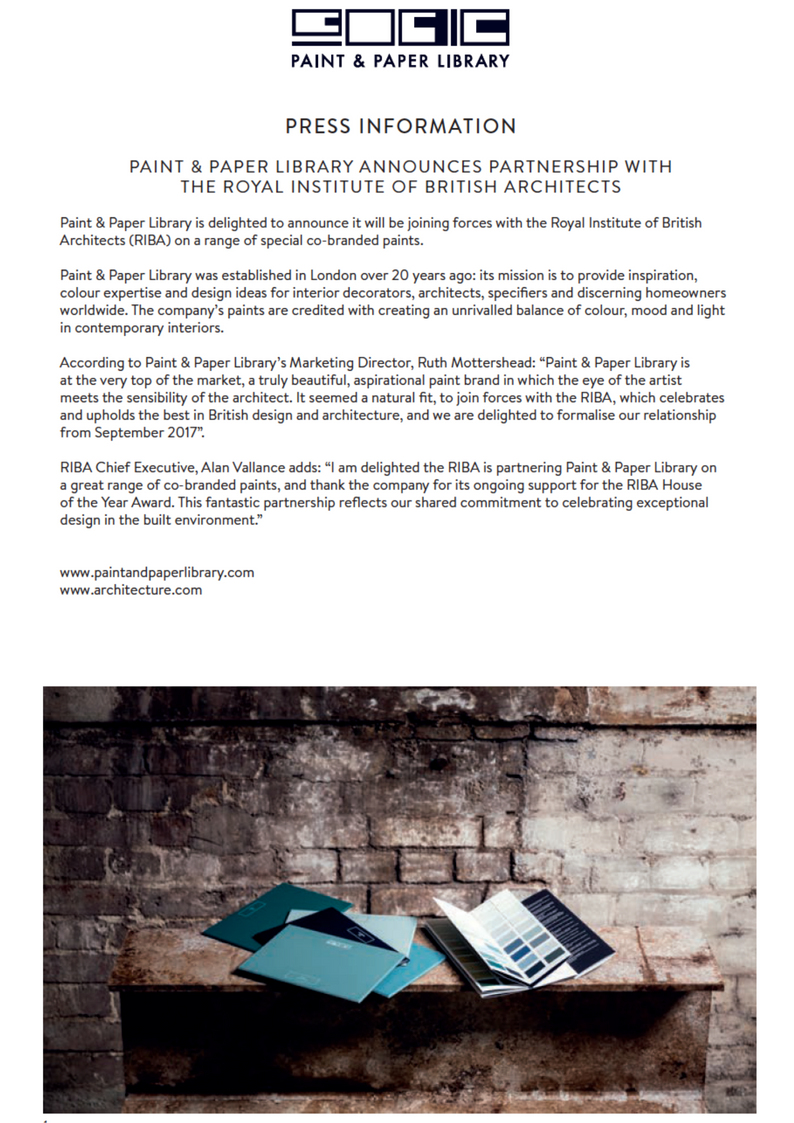 PAINT & PAPER LIBRARY

PRESS INFORMATION

PAINT & PAPER LIBRARY ANNOUNCES PARTNERSHIP WITH THE ROYAL INSTITUTE OF BRITISH ARCHITECTS

Paint & Paper Library is delighted to announce it will be joining forces with the Royal Institute of British Architects (RIBA) on a range of special co-branded paints.

Paint & Paper Library was established in London over 20 years ago: its mission is to provide inspiration, colour expertise and design ideas for interior decorators, architects, specifiers and discerning homeowners worldwide. The company's paints are credited with creating an unrivalled balance of colour, mood and light in contemporary interiors.

According to Paint & Paper Library's Marketing Director, Ruth Mottershead: "Paint & Paper Library is at the very top of the market, a truly beautiful, aspirational paint brand in which the eye of the artist meets the sensibility of the architect. It seemed a natural fit, to join forces with the RIBA, which celebrates and upholds the best in British design and architecture, and we are delighted to formalise our relationship from September 2017".

RIBA Chief Executive, Alan Vallance adds: "I am delighted the RIBA is partnering Paint & Paper Library on a great range of co-branded paints, and thank the company for its ongoing support for the RIBA House of the Year Award. This fantastic partnership reflects our shared commitment to celebrating exceptional design in the built environment."

www.paintandpaperlibrary.com
www.architecture.com